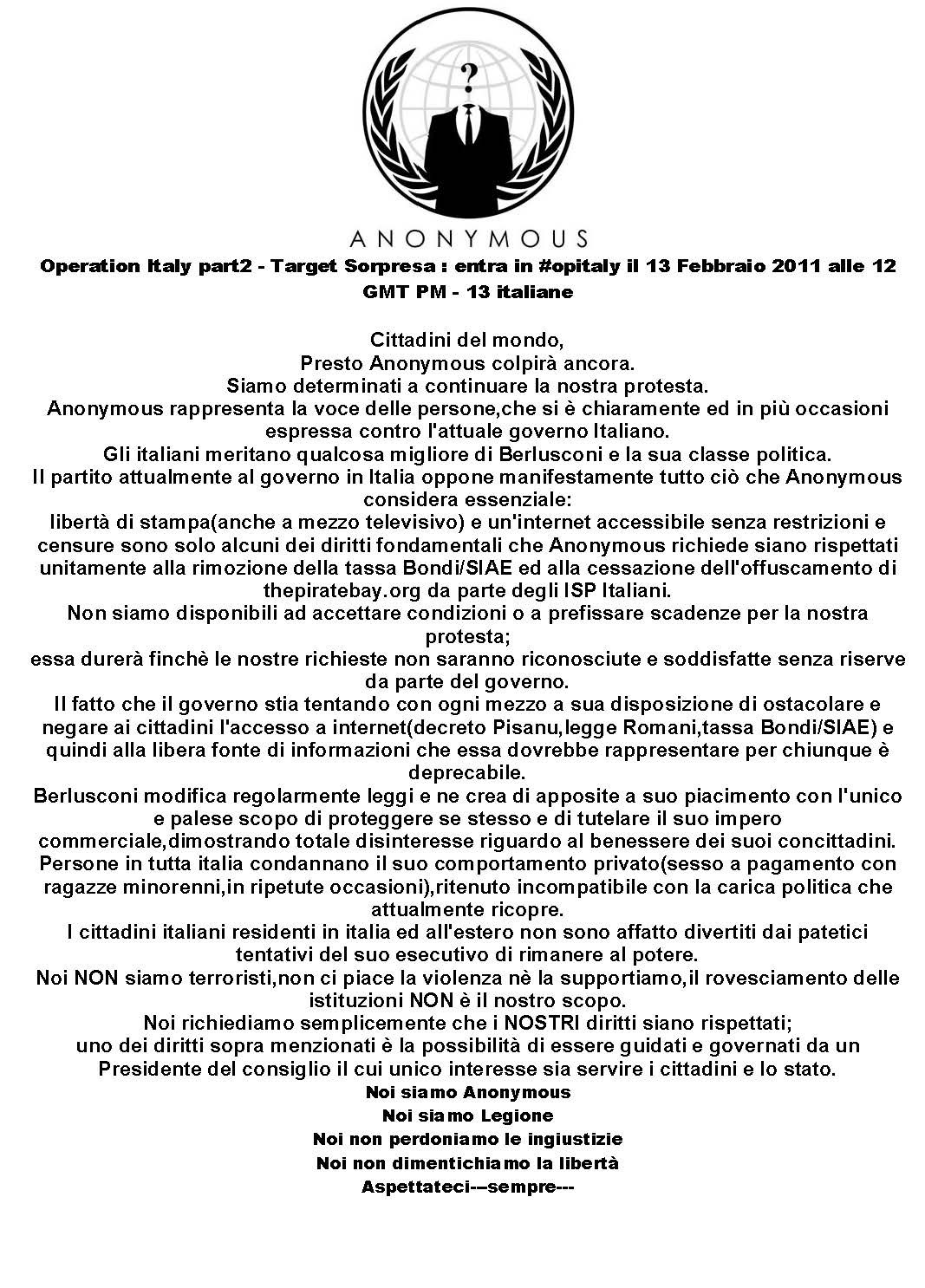 ?

ANONYMOUS

Operation Italy part2 - Target Sorpresa : entra in #opitaly il 13 Febbraio 2011 alle 12 GMT PM - 13 italiane

Cittadini del mondo,
Presto Anonymous colpirà ancora.
Siamo determinati a continuare la nostra protesta.
Anonymous rappresenta la voce delle persone,che si è chiaramente ed in più occasioni espressa contro l'attuale governo Italiano.
Gli italiani meritano qualcosa migliore di Berlusconi e la sua classe politica.
Il partito attualmente al governo in Italia oppone manifestamente tutto ciò che Anonymous considera essenziale:
libertà di stampa(anche a mezzo televisivo) e un'internet accessibile senza restrizioni e censure sono solo alcuni dei diritti fondamentali che Anonymous richiede siano rispettati unitamente alla rimozione della tassa Bondi/SIAE ed alla cessazione dell'offuscamento di thepiratebay.org da parte degli ISP Italiani.
Non siamo disponibili ad accettare condizioni o a prefissare scadenze per la nostra protesta;
essa durerà finchè le nostre richieste non saranno riconosciute e soddisfatte senza riserve da parte del governo.
Il fatto che il governo stia tentando con ogni mezzo a sua disposizione di ostacolare e negare ai cittadini l'accesso a internet(decreto Pisanu,legge Romani,tassa Bondi/SIAE) e quindi alla libera fonte di informazioni che essa dovrebbe rappresentare per chiunque è deprecabile.
Berlusconi modifica regolarmente leggi e ne crea di apposite a suo piacimento con l'unico e palese scopo di proteggere se stesso e di tutelare il suo impero commerciale,dimostrando totale disinteresse riguardo al benessere dei suoi concittadini.
Persone in tutta italia condannano il suo comportamento privato(sesso a pagamento con ragazze minorenni,in ripetute occasioni),ritenuto incompatibile con la carica politica che attualmente ricopre.
I cittadini italiani residenti in italia ed all'estero non sono affatto divertiti dai patetici tentativi del suo esecutivo di rimanere al potere.
Noi NON siamo terroristi,non ci piace la violenza nè la supportiamo,il rovesciamento delle istituzioni NON è il nostro scopo.
Noi richiediamo semplicemente che i NOSTRI diritti siano rispettati;
uno dei diritti sopra menzionati è la possibilità di essere guidati e governati da un Presidente del consiglio il cui unico interesse sia servire i cittadini e lo stato.
Noi siamo Anonymous
Noi siamo Legione
Noi non perdoniamo le ingiustizie
Noi non dimentichiamo la libertà
Aspettateci---sempre---